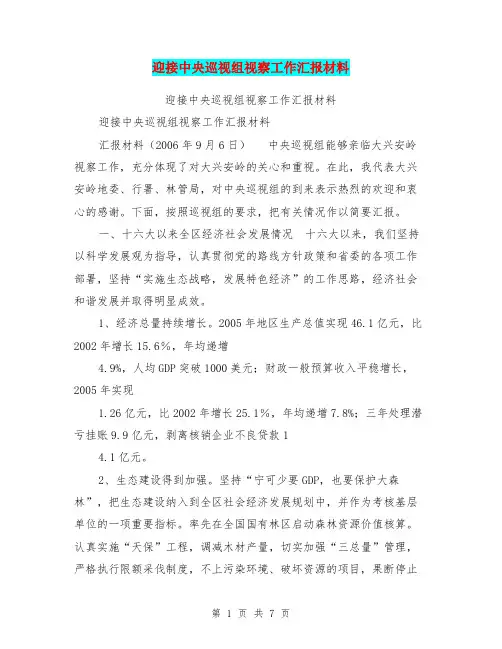 迎接中央巡视组视察工作汇报材料

迎接中央巡视组视察工作汇报材料

迎接中央巡视组视察工作汇报材料

汇报材料（2006年9月6日） 中央巡视组能够亲临大兴安岭视察工作，充分体现了对大兴安岭的关心和重视。在此，我代表大兴安岭地委、行署、林管局，对中央巡视组的到来表示热烈的欢迎和衷心的感谢。下面，按照巡视组的要求，把有关情况作以简要汇报。

一、十六大以来全区经济社会发展情况 十六大以来，我们坚持以科学发展观为指导，认真贯彻党的路线方针政策和省委的各项工作部署，坚持“实施生态战略，发展特色经济”的工作思路，经济社会和谐发展并取得明显成效。

1、经济总量持续增长。2005年地区生产总值实现46.1亿元，比2002年增长15.6%，年均递增

4.9%，人均GDP突破1000美元；财政一般预算收入平稳增长，2005年实现

1.26亿元，比2002年增长25.1%，年均递增7.8%；三年处理潜亏挂账9.9亿元，剥离核销企业不良贷款1

4.1亿元。

2、生态建设得到加强。坚持“宁可少要GDP，也要保护大森林”，把生态建设纳入到全区社会经济发展规划中，并作为考核基层单位的一项重要指标。率先在全国国有林区启动森林资源价值核算。认真实施“天保”工程，调减木材产量，切实加强“三总量”管理，严格执行限额采伐制度，不上污染环境、破坏资源的项目，果断停止

第 1 页 共 7 页